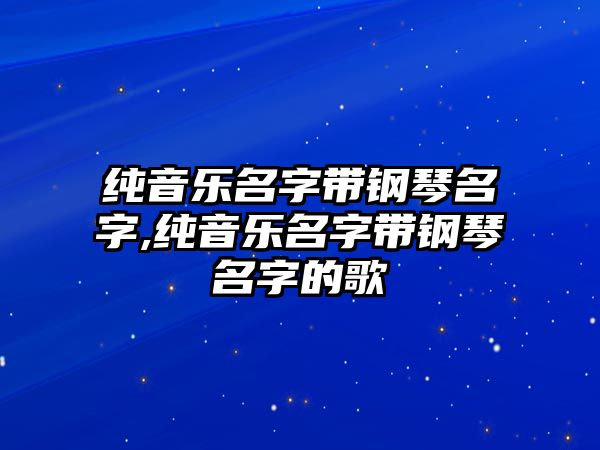 纯音乐名字带钢琴名字,纯音乐名字带钢琴名字的歌